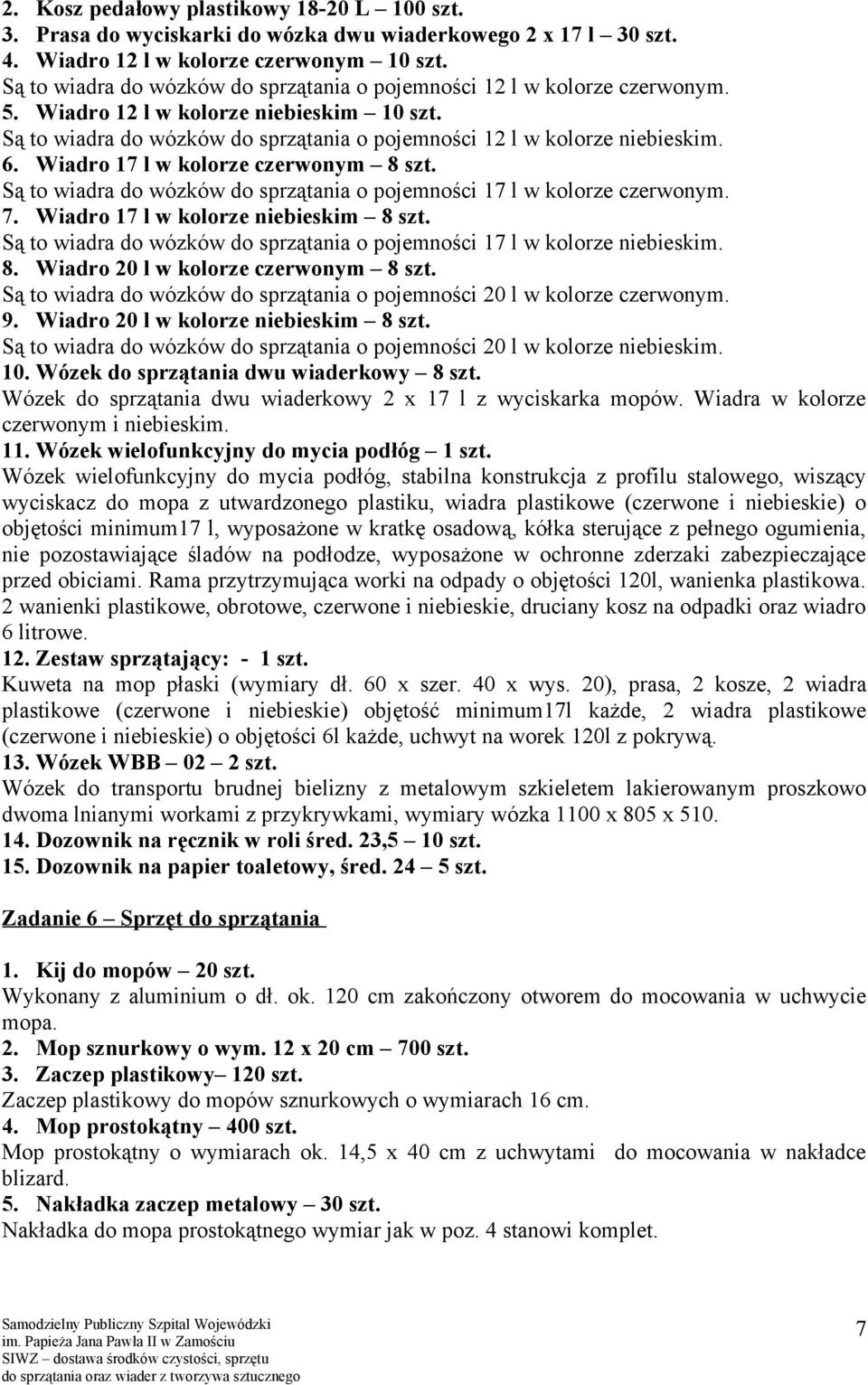 2. Kosz pedałowy plastikowy 18-20 L – 100 szt.
3. Prasa do wyciskarki do wózka dwu wiaderkowego 2 x 17 l – 30 szt.
4. Wiadro 12 l w kolorze czerwonym – 10 szt.
Są to wiadra do wózków do sprzątania o pojemności 12 l w kolorze czerwonym.
5. Wiadro 12 l w kolorze niebieskim – 10 szt.
Są to wiadra do wózków do sprzątania o pojemności 12 l w kolorze niebieskim.
6. Wiadro 17 l w kolorze czerwonym – 8 szt.
Są to wiadra do wózków do sprzątania o pojemności 17 l w kolorze czerwonym.
7. Wiadro 17 l w kolorze niebieskim – 8 szt.
Są to wiadra do wózków do sprzątania o pojemności 17 l w kolorze niebieskim.
8. Wiadro 20 l w kolorze czerwonym – 8 szt.
Są to wiadra do wózków do sprzątania o pojemności 20 l w kolorze czerwonym.
9. Wiadro 20 l w kolorze niebieskim – 8 szt.
Są to wiadra do wózków do sprzątania o pojemności 20 l w kolorze niebieskim.
10. Wózek do sprzątania dwu wiaderkowy – 8 szt.
Wózek do sprzątania dwu wiaderkowy 2 x 17 l z wyciskarka mopów. Wiadra w kolorze czerwonym i niebieskim.
11. Wózek wielofunkcyjny do mycia podłóg – 1 szt.
Wózek wielofunkcyjny do mycia podłóg, stabilna konstrukcja z profilu stalowego, wiszący wyciskacz do mopa z utwardzonego plastiku, wiadra plastikowe (czerwone i niebieskie) o objętości minimum17 l, wyposażone w kratkę osadową, kółka sterujące z pełnego ogumienia, nie pozostawiające śladów na podłodze, wyposażone w ochronne zderzaki zabezpieczające przed obiciami. Rama przytrzymująca worki na odpady o objętości 120l, wanienka plastikowa. 2 wanienki plastikowe, obrotowe, czerwone i niebieskie, druciany kosz na odpadki oraz wiadro 6 litrowe.
12. Zestaw sprzątający: - 1 szt.
Kuweta na mop płaski (wymiary dł. 60 x szer. 40 x wys. 20), prasa, 2 kosze, 2 wiadra plastikowe (czerwone i niebieskie) objętość minimum17l każde, 2 wiadra plastikowe (czerwone i niebieskie) o objętości 6l każde, uchwyt na worek 120l z pokrywą.
13. Wózek WBB – 02 – 2 szt.
Wózek do transportu brudnej bielizny z metalowym szkieletem lakierowanym proszkowo dwoma lnianymi workami z przykrywkami, wymiary wózka 1100 x 805 x 510.
14. Dozownik na ręcznik w roli śred. 23,5 – 10 szt.
15. Dozownik na papier toaletowy, śred. 24 – 5 szt.

Zadanie 6 – Sprzęt do sprzątania

1. Kij do mopów – 20 szt.
Wykonany z aluminium o dł. ok. 120 cm zakończony otworem do mocowania w uchwycie mopa.
2. Mop sznurkowy o wym. 12 x 20 cm – 700 szt.
3. Zaczep plastikowy– 120 szt.
Zaczep plastikowy do mopów sznurkowych o wymiarach 16 cm.
4. Mop prostokątny – 400 szt.
Mop prostokątny o wymiarach ok. 14,5 x 40 cm z uchwytami do mocowania w nakładce blizard.
5. Nakładka zaczep metalowy – 30 szt.
Nakładka do mopa prostokątnego wymiar jak w poz. 4 stanowi komplet.

Samodzielny Publiczny Szpital Wojewódzki
im. Papieża Jana Pawła II w Zamościu
SIWZ – dostawa środków czystości, sprzętu
do sprzątania oraz wiader z tworzywa sztucznego

7